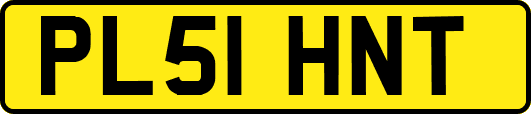 PL51 HNT